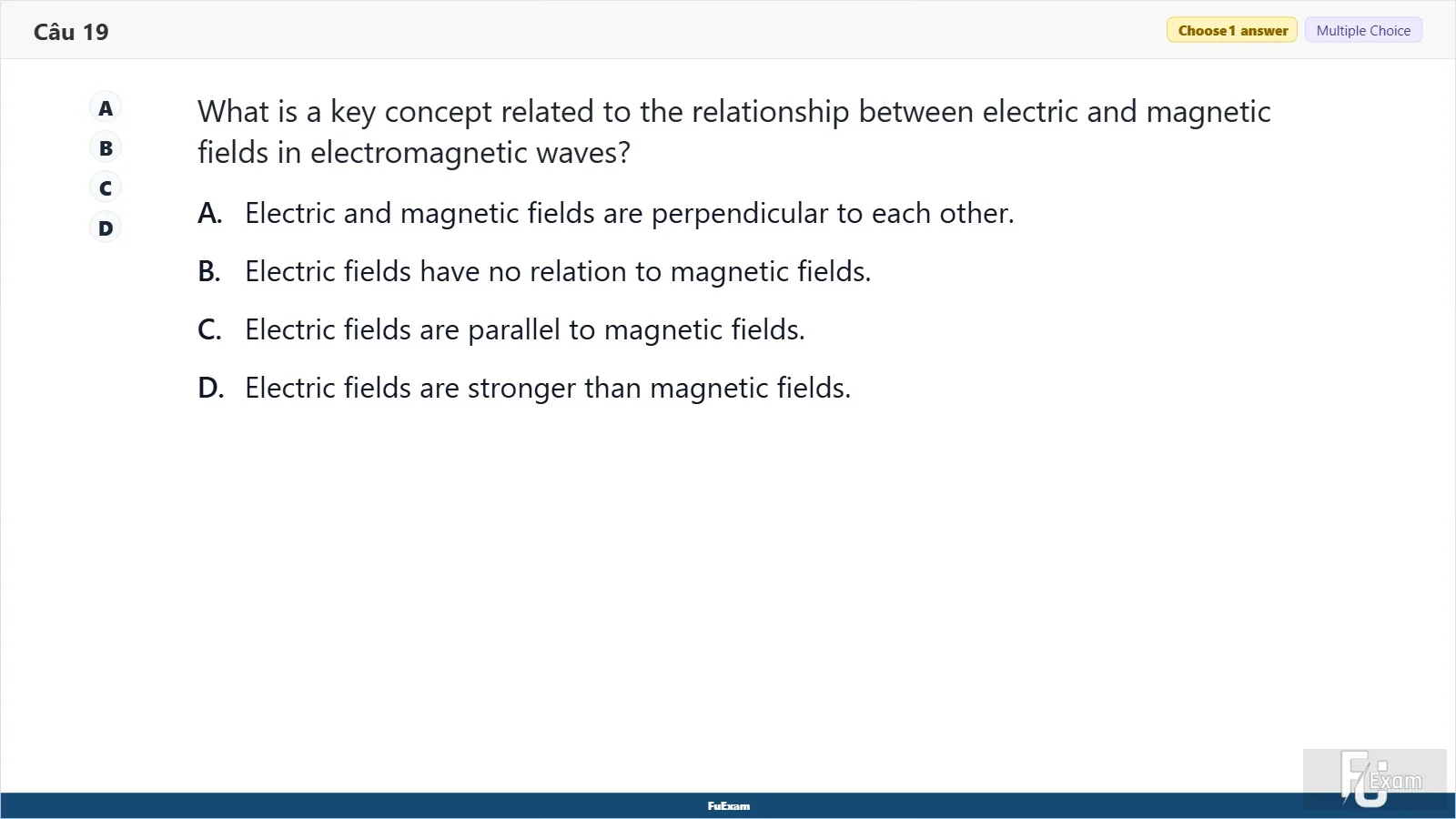 Câu 19

Choose 1 answer Multiple Choice

A
B
C
D

What is a key concept related to the relationship between electric and magnetic fields in electromagnetic waves?

A. Electric and magnetic fields are perpendicular to each other.

B. Electric fields have no relation to magnetic fields.

C. Electric fields are parallel to magnetic fields.

D. Electric fields are stronger than magnetic fields.

FuExam

FU Exam